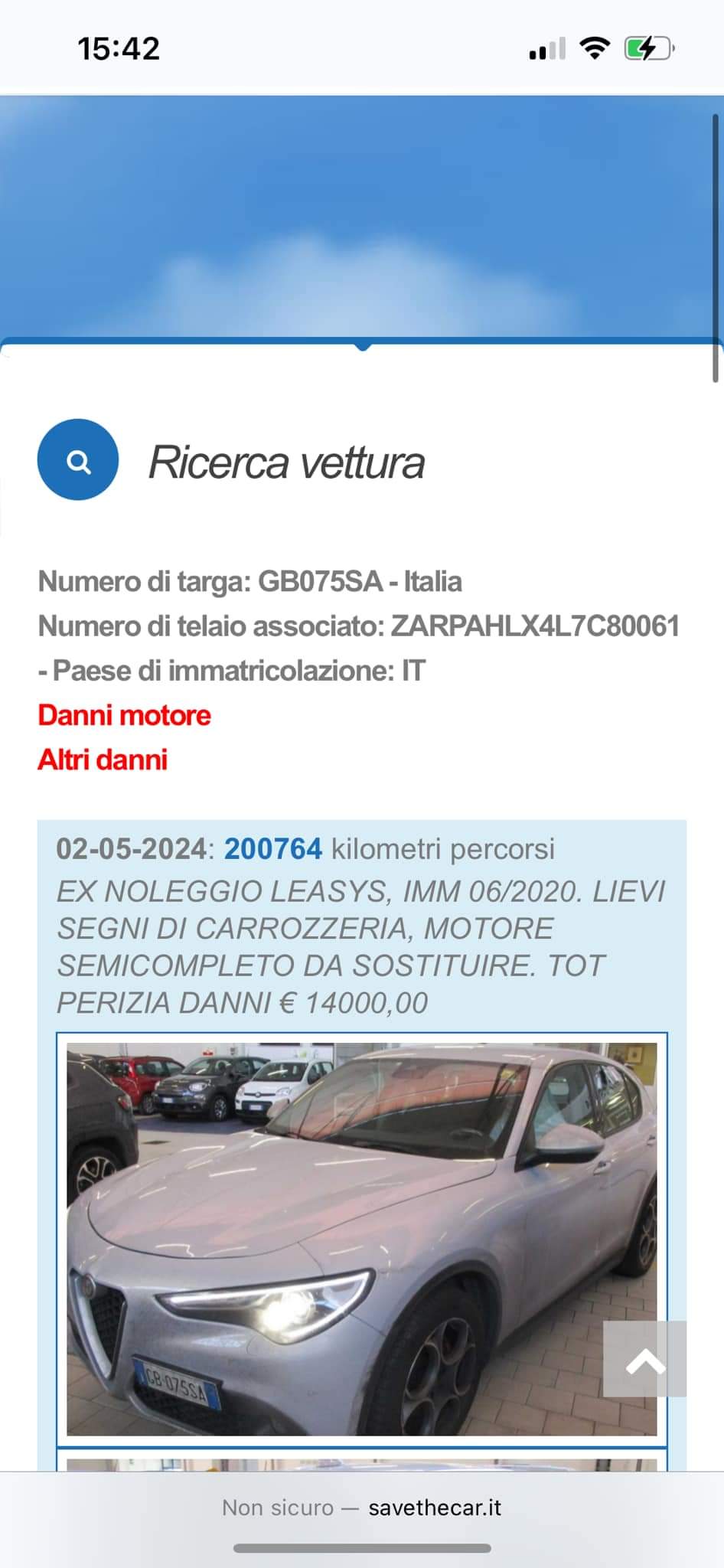 15:42

Ricerca vettura

Numero di targa: GB075SA - Italia
Numero di telaio associato: ZARPAHLX4L7C80061 - Paese di immatricolazione: IT
Danni motore
Altri danni

02-05-2024: 200764 kilometri percorsi
EX NOLEGGIO LEASYS, IMM 06/2020. LIEVI SEGNI DI CARROZZERIA, MOTORE SEMICOMPLETO DA SOSTITUIRE. TOT PERIZIA DANNI € 14000,00

GB 075SA

Non sicuro — savethecar.it